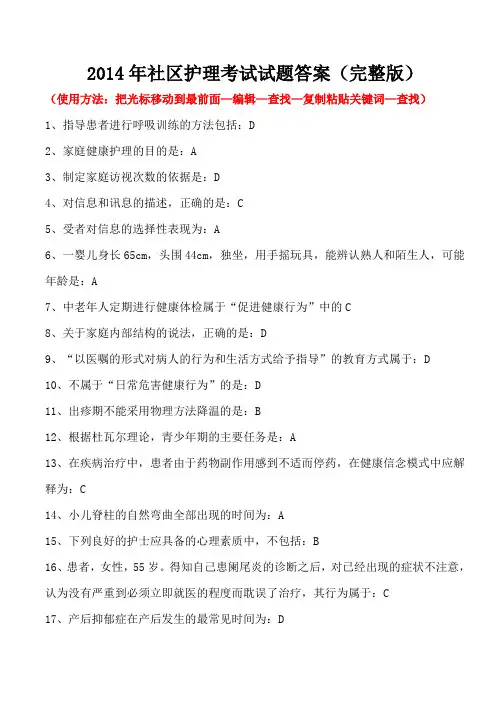 2014年社区护理考试试题答案（完整版）

（使用方法：把光标移动到最前面—编辑—查找—复制粘贴关键词—查找）

1、指导患者进行呼吸训练的方法包括：D

2、家庭健康护理的目的是：A

3、制定家庭访视次数的依据是：D

4、对信息和讯息的描述，正确的是：C

5、受者对信息的选择性表现为：A

6、一婴儿身长65cm，头围44cm，独坐，用手摇玩具，能辨认熟人和陌生人，可能年龄是：A

7、中老年人定期进行健康体检属于“促进健康行为”中的C

8、关于家庭内部结构的说法，正确的是：D

9、“以医嘱的形式对病人的行为和生活方式给予指导”的教育方式属于：D

10、不属于“日常危害健康行为”的是：D

11、出疹期不能采用物理方法降温的是：B

12、根据杜瓦尔理论，青少年期的主要任务是：A

13、在疾病治疗中，患者由于药物副作用感到不适而停药，在健康信念模式中应解释为：C

14、小儿脊柱的自然弯曲全部出现的时间为：A

15、下列良好的护士应具备的心理素质中，不包括：B

16、患者，女性，55岁。得知自己患阑尾炎的诊断之后，对已经出现的症状不注意，认为没有严重到必须立即就医的程度而耽误了治疗，其行为属于：C

17、产后抑郁症在产后发生的最常见时间为：D